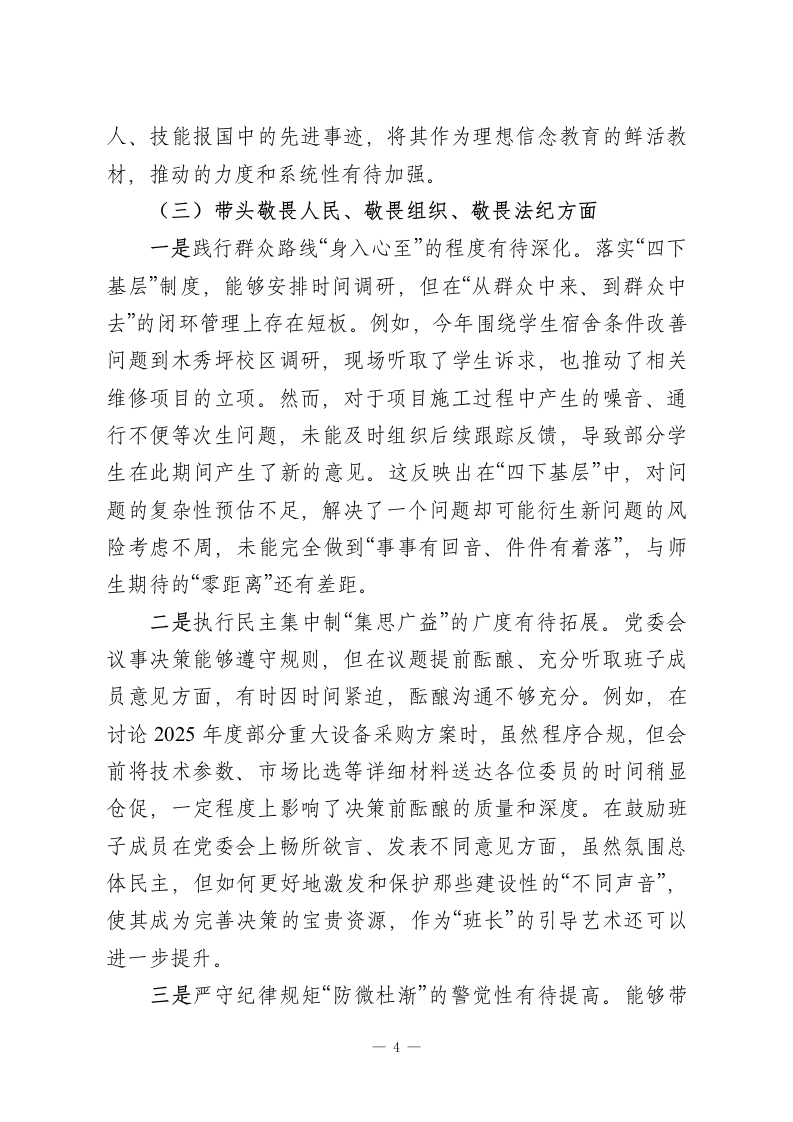 人、技能报国中的先进事迹，将其作为理想信念教育的鲜活教材，推动的力度和系统性有待加强。

（三）带头敬畏人民、敬畏组织、敬畏法纪方面

一是践行群众路线“身入心至”的程度有待深化。落实“四下基层”制度，能够安排时间调研，但在“从群众中来、到群众中去”的闭环管理上存在短板。例如，今年围绕学生宿舍条件改善问题到木秀坪校区调研，现场听取了学生诉求，也推动了相关维修项目的立项。然而，对于项目施工过程中产生的噪音、通行不便等次生问题，未能及时组织后续跟踪反馈，导致部分学生在此期间产生了新的意见。这反映出在“四下基层”中，对问题的复杂性预估不足，解决了一个问题却可能衍生新问题的风险考虑不周，未能完全做到“事事有回音、件件有着落”，与师生期待的“零距离”还有差距。

二是执行民主集中制“集思广益”的广度有待拓展。党委会议事决策能够遵守规则，但在议题提前酝酿、充分听取班子成员意见方面，有时因时间紧迫，酝酿沟通不够充分。例如，在讨论 2025 年度部分重大设备采购方案时，虽然程序合规，但会前将技术参数、市场比选等详细材料送达各位委员的时间稍显仓促，一定程度上影响了决策前酝酿的质量和深度。在鼓励班子成员在党委会上畅所欲言、发表不同意见方面，虽然氛围总体民主，但如何更好地激发和保护那些建设性的“不同声音”，使其成为完善决策的宝贵资源，作为“班长”的引导艺术还可以进一步提升。

三是严守纪律规矩“防微杜渐”的警觉性有待提高。能够带

— 4 —